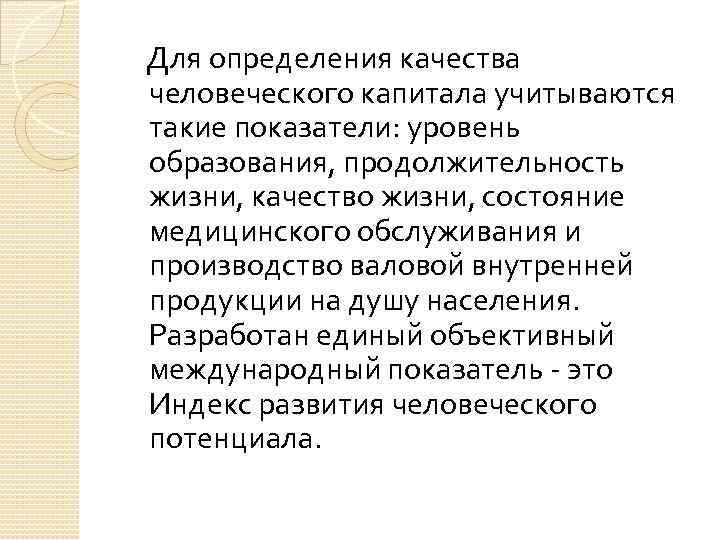 Для определения качества человеческого капитала учитываются такие показатели: уровень образования, продолжительность жизни, качество жизни, состояние медицинского обслуживания и производство валовой внутренней продукции на душу населения. Разработан единый объективный международный показатель - это Индекс развития человеческого потенциала.